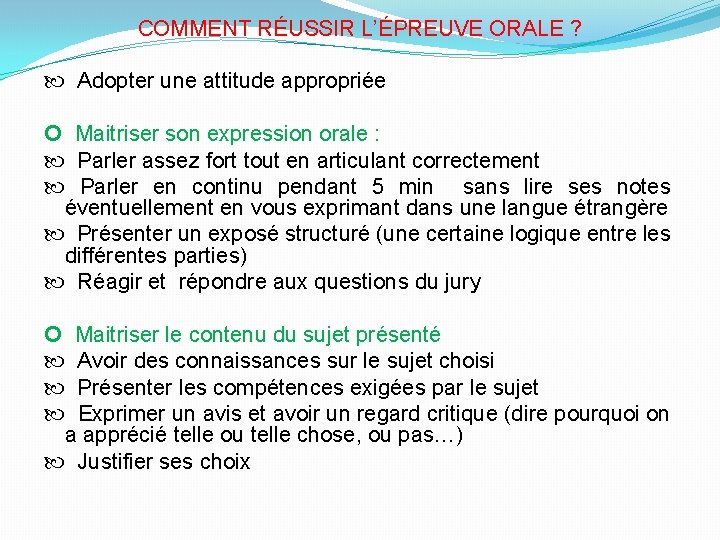 COMMENT RÉUSSIR L'ÉPREUVE ORALE ?

Adopter une attitude appropriée

Maitriser son expression orale :
Parler assez fort tout en articulant correctement
Parler en continu pendant 5 min sans lire ses notes éventuellement en vous exprimant dans une langue étrangère
Présenter un exposé structuré (une certaine logique entre les différentes parties)
Réagir et répondre aux questions du jury

Maitriser le contenu du sujet présenté
Avoir des connaissances sur le sujet choisi
Présenter les compétences exigées par le sujet
Exprimer un avis et avoir un regard critique (dire pourquoi on a apprécié telle ou telle chose, ou pas…)
Justifier ses choix